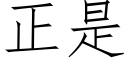 正是